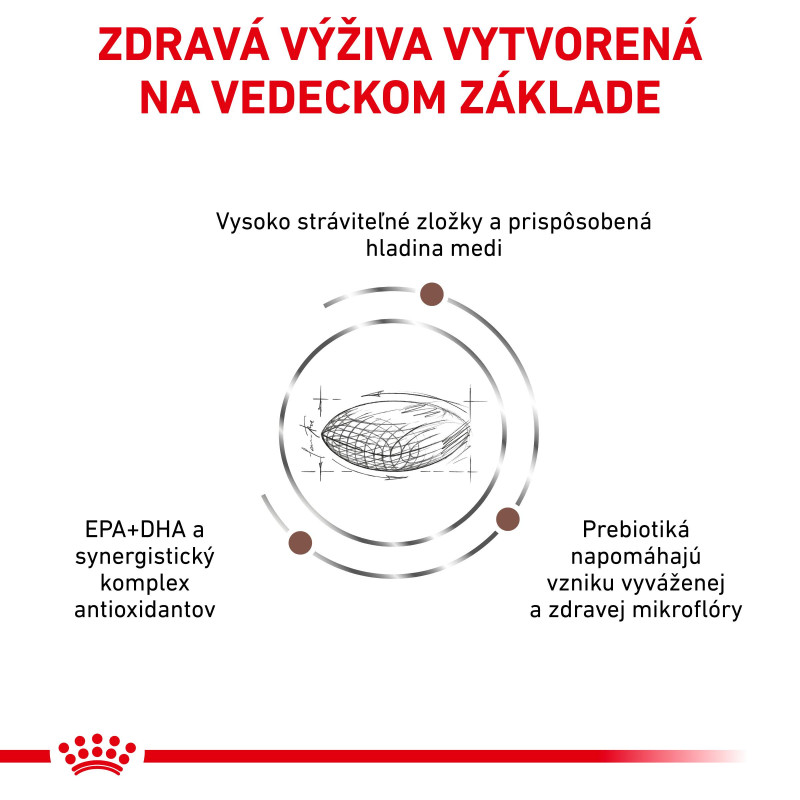 ZDRAVÁ VÝŽIVA VYTVORENÁ NA VEDECKOM ZÁKLADE

Vysoko stráviteľné zložky a prispôsobená hladina medi

EPA+DHA a synergistický komplex antioxidantov

Prebiotiká napomáhajú vzniku vyváženej a zdravej mikroflóry